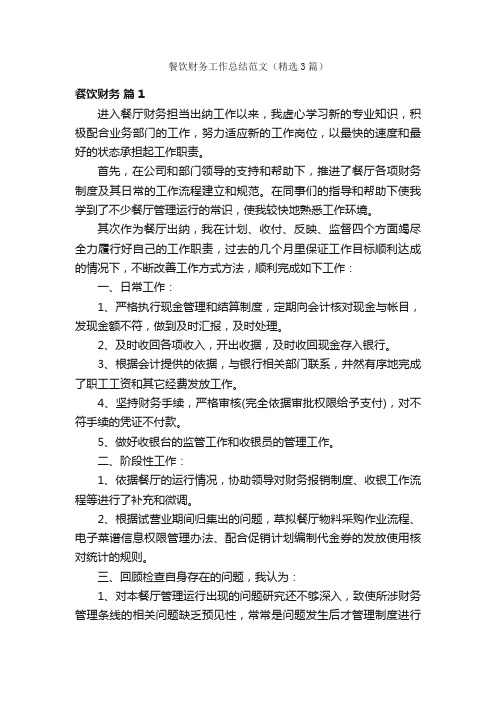 餐饮财务工作总结范文（精选3篇）

餐饮财务 篇1

进入餐厅财务担当出纳工作以来，我虚心学习新的专业知识，积极配合业务部门的工作，努力适应新的工作岗位，以最快的速度和最好的状态承担起工作职责。

首先，在公司和部门领导的支持和帮助下，推进了餐厅各项财务制度及其日常的工作流程建立和规范。在同事们的指导和帮助下使我学到了不少餐厅管理运行的常识，使我较快地熟悉工作环境。

其次作为餐厅出纳，我在计划、收付、反映、监督四个方面竭尽全力履行好自己的工作职责，过去的几个月里保证工作目标顺利达成的情况下，不断改善工作方式方法，顺利完成如下工作：

一、日常工作：

1、严格执行现金管理和结算制度，定期向会计核对现金与帐目，发现金额不符，做到及时汇报，及时处理。

2、及时收回各项收入，开出收据，及时收回现金存入银行。

3、根据会计提供的依据，与银行相关部门联系，井然有序地完成了职工工资和其它经费发放工作。

4、坚持财务手续，严格审核(完全依据审批权限给予支付)，对不符手续的凭证不付款。

5、做好收银台的监管工作和收银员的管理工作。

二、阶段性工作：

1、依据餐厅的运行情况，协助领导对财务报销制度、收银工作流程等进行了补充和微调。

2、根据试营业期间归集出的问题，草拟餐厅物料采购作业流程、电子菜谱信息权限管理办法、配合促销计划编制代金券的发放使用核对统计的规则。

三、回顾检查自身存在的问题，我认为：

1、对本餐厅管理运行出现的问题研究还不够深入，致使所涉财务管理条线的相关问题缺乏预见性，常常是问题发生后才管理制度进行